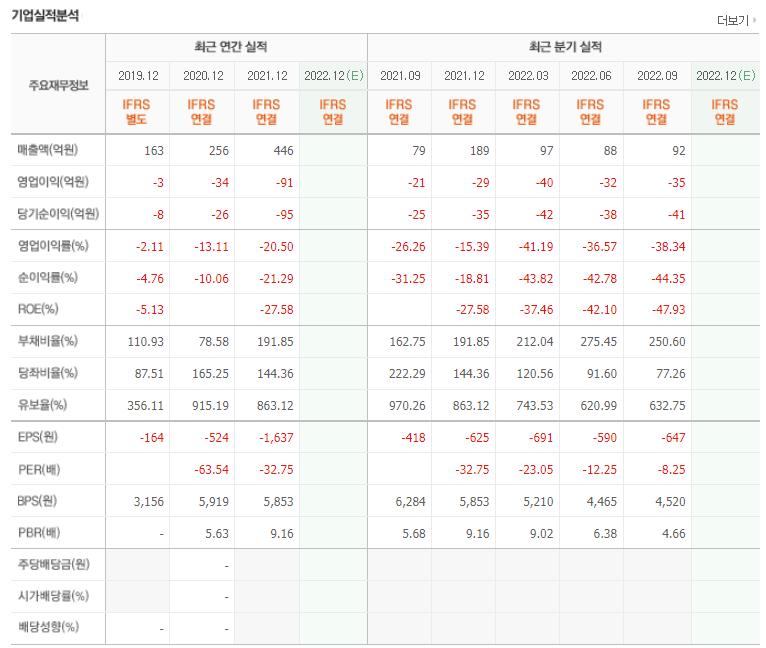 기업실적분석

더보기

| 주요재무정보 | 최근 연간 실적 | | | | 최근 분기 실적 | | | | | |
|---|---|---|---|---|---|---|---|---|---|---|
| | 2019.12 | 2020.12 | 2021.12 | 2022.12(E) | 2021.09 | 2021.12 | 2022.03 | 2022.06 | 2022.09 | 2022.12(E) |
| | IFRS 별도 | IFRS 연결 | IFRS 연결 | IFRS 연결 | IFRS 연결 | IFRS 연결 | IFRS 연결 | IFRS 연결 | IFRS 연결 | IFRS 연결 |
| 매출액(억원) | 163 | 256 | 446 | | 79 | 189 | 97 | 88 | 92 | |
| 영업이익(억원) | -3 | -34 | -91 | | -21 | -29 | -40 | -32 | -35 | |
| 당기순이익(억원) | -8 | -26 | -95 | | -25 | -35 | -42 | -38 | -41 | |
| 영업이익률(%) | -2.11 | -13.11 | -20.50 | | -26.26 | -15.39 | -41.19 | -36.57 | -38.34 | |
| 순이익률(%) | -4.76 | -10.06 | -21.29 | | -31.25 | -18.81 | -43.82 | -42.78 | -44.35 | |
| ROE(%) | -5.13 | | -27.58 | | | -27.58 | -37.46 | -42.10 | -47.93 | |
| 부채비율(%) | 110.93 | 78.58 | 191.85 | | 162.75 | 191.85 | 212.04 | 275.45 | 250.60 | |
| 당좌비율(%) | 87.51 | 165.25 | 144.36 | | 222.29 | 144.36 | 120.56 | 91.60 | 77.26 | |
| 유보율(%) | 356.11 | 915.19 | 863.12 | | 970.26 | 863.12 | 743.53 | 620.99 | 632.75 | |
| EPS(원) | -164 | -524 | -1,637 | | -418 | -625 | -691 | -590 | -647 | |
| PER(배) | | -63.54 | -32.75 | | | -32.75 | -23.05 | -12.25 | -8.25 | |
| BPS(원) | 3,156 | 5,919 | 5,853 | | 6,284 | 5,853 | 5,210 | 4,465 | 4,520 | |
| PBR(배) | - | 5.63 | 9.16 | | 5.68 | 9.16 | 9.02 | 6.38 | 4.66 | |
| 주당배당금(원) | | - | | | | | | | | |
| 시가배당률(%) | | - | | | | | | | | |
| 배당성향(%) | - | - | | | | | | | | |